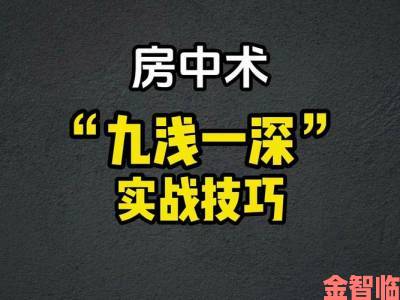 房中术

“九浅一深”
实战技巧

金智临